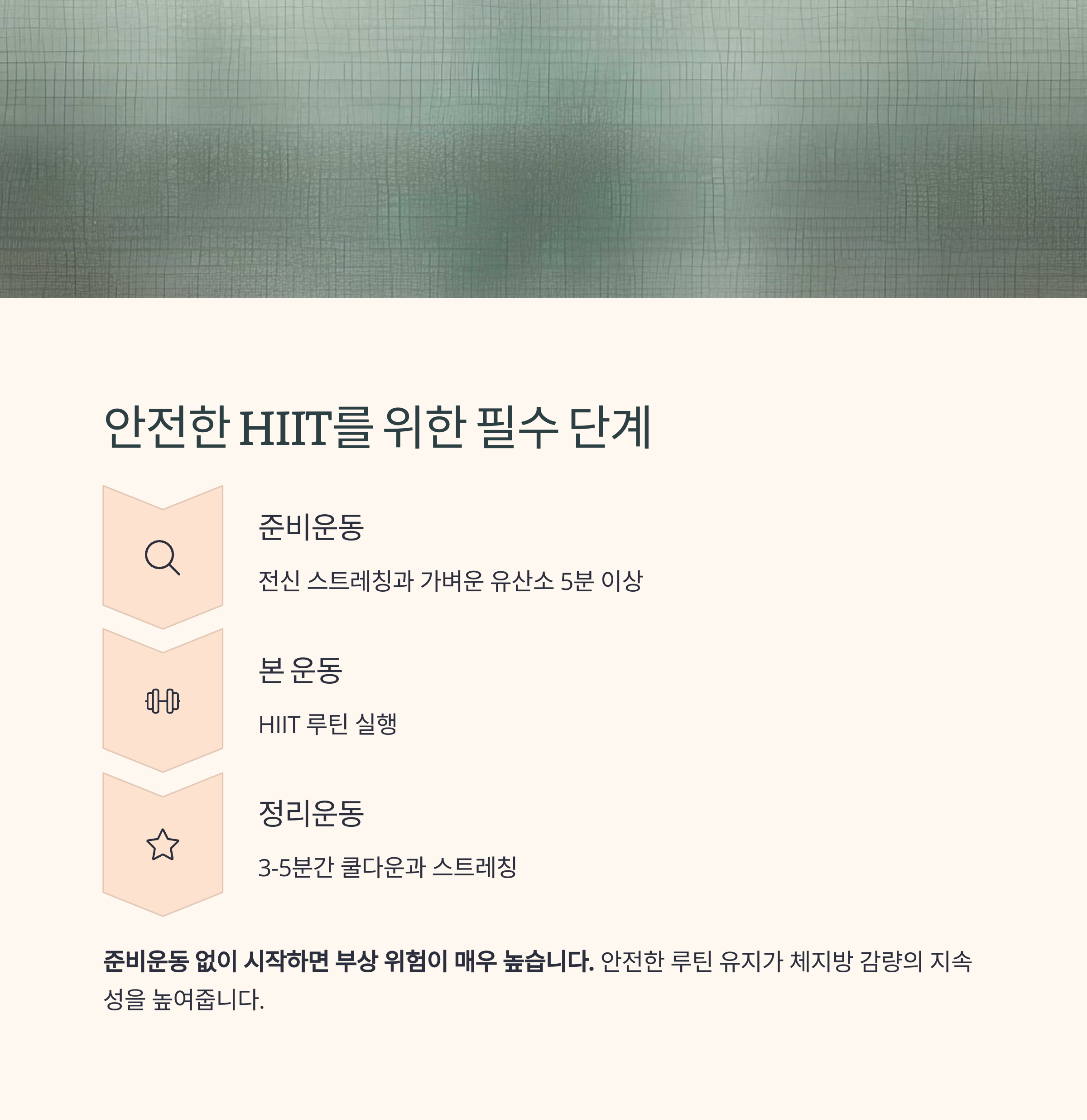 안전한 HIIT를 위한 필수 단계

준비운동

전신 스트레칭과 가벼운 유산소 5분 이상

본 운동

HIIT 루틴 실행

정리운동

3-5분간 쿨다운과 스트레칭

준비운동 없이 시작하면 부상 위험이 매우 높습니다. 안전한 루틴 유지가 체지방 감량의 지속성을 높여줍니다.